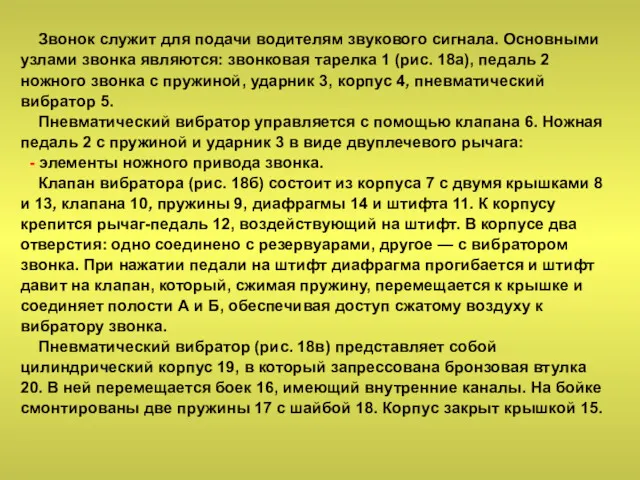 Звонок служит для подачи водителям звукового сигнала. Основными узлами звонка являются: звонковая тарелка 1 (рис. 18а), педаль 2 ножного звонка с пружиной, ударник 3, корпус 4, пневматический вибратор 5.

Пневматический вибратор управляется с помощью клапана 6. Ножная педаль 2 с пружиной и ударник 3 в виде двуплечевого рычага:

- элементы ножного привода звонка.

Клапан вибратора (рис. 18б) состоит из корпуса 7 с двумя крышками 8 и 13, клапана 10, пружины 9, диафрагмы 14 и штифта 11. К корпусу крепится рычаг-педаль 12, воздействующий на штифт. В корпусе два отверстия: одно соединено с резервуарами, другое — с вибратором звонка. При нажатии педали на штифт диафрагма прогибается и штифт давит на клапан, который, сжимая пружину, перемещается к крышке и соединяет полости А и Б, обеспечивая доступ сжатому воздуху к вибратору звонка.

Пневматический вибратор (рис. 18в) представляет собой цилиндрический корпус 19, в который запрессована бронзовая втулка 20. В ней перемещается боек 16, имеющий внутренние каналы. На бойке смонтированы две пружины 17 с шайбой 18. Корпус закрыт крышкой 15.